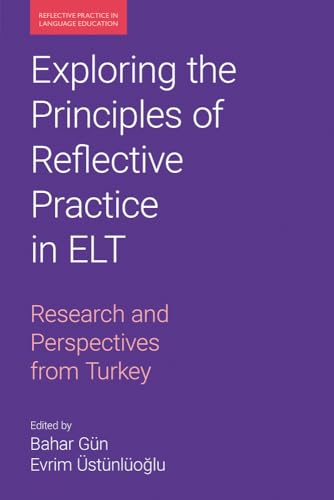 REFLECTIVE PRACTICE IN LANGUAGE EDUCATION

Exploring the Principles of Reflective Practice in ELT

Research and Perspectives from Turkey

Edited by
Bahar Gün
Evrim Üstünlüoğlu